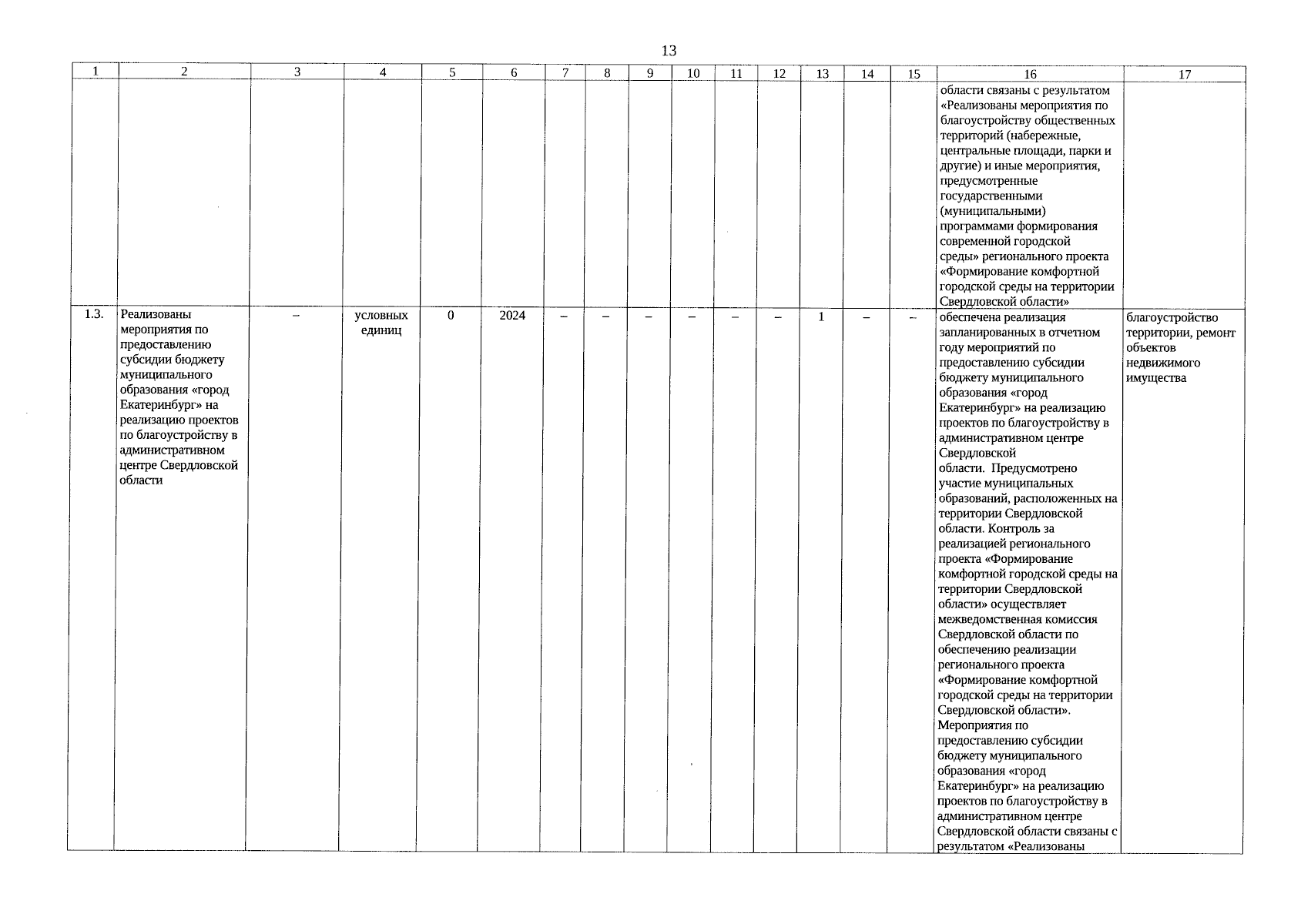 13

| 1 | 2 | 3 | 4 | 5 | 6 | 7 | 8 | 9 | 10 | 11 | 12 | 13 | 14 | 15 | 16 | 17 |
|---|---|---|---|---|---|---|---|---|---|---|---|---|---|---|---|---|
| | | | | | | | | | | | | | | | области связаны с результатом «Реализованы мероприятия по благоустройству общественных территорий (набережные, центральные площади, парки и другие) и иные мероприятия, предусмотренные государственными (муниципальными) программами формирования современной городской среды» регионального проекта «Формирование комфортной городской среды на территории Свердловской области» | |
| 1.3. | Реализованы мероприятия по предоставлению субсидии бюджету муниципального образования «город Екатеринбург» на реализацию проектов по благоустройству в административном центре Свердловской области | – | условных единиц | 0 | 2024 | – | – | – | – | – | – | 1 | – | – | обеспечена реализация запланированных в отчетном году мероприятий по предоставлению субсидии бюджету муниципального образования «город Екатеринбург» на реализацию проектов по благоустройству в административном центре Свердловской области. Предусмотрено участие муниципальных образований, расположенных на территории Свердловской области. Контроль за реализацией регионального проекта «Формирование комфортной городской среды на территории Свердловской области» осуществляет межведомственная комиссия Свердловской области по обеспечению реализации регионального проекта «Формирование комфортной городской среды на территории Свердловской области». Мероприятия по предоставлению субсидии бюджету муниципального образования «город Екатеринбург» на реализацию проектов по благоустройству в административном центре Свердловской области связаны с результатом «Реализованы | благоустройство территории, ремонт объектов недвижимого имущества |